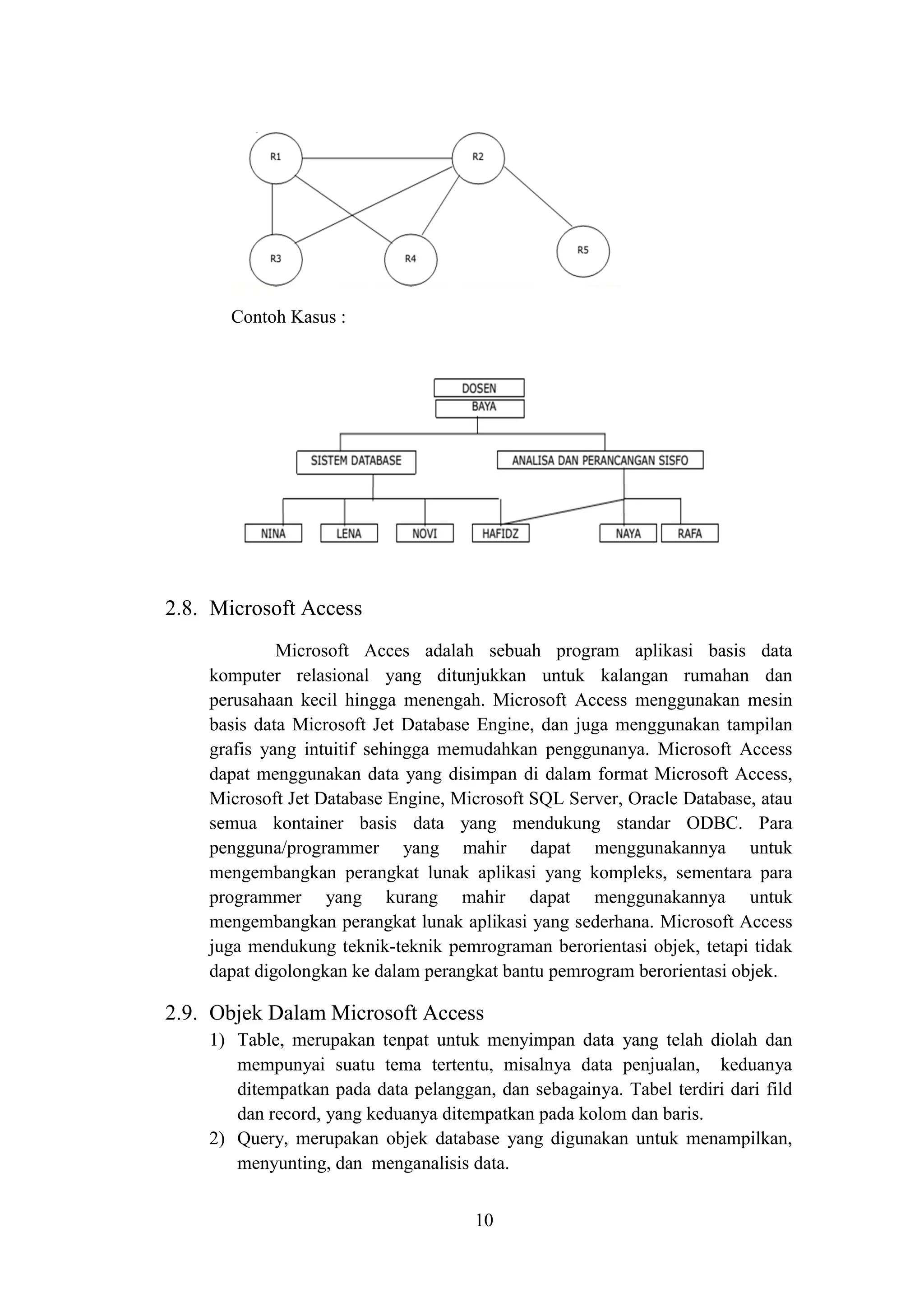 R1
R2
R3
R4
R5

Contoh Kasus :

DOSEN
BAYA
SISTEM DATABASE
ANALISA DAN PERANCANGAN SISFO
NINA
LENA
NOVI
HAFIDZ
NAYA
RAFA

2.8. Microsoft Access

Microsoft Acces adalah sebuah program aplikasi basis data komputer relasional yang ditunjukkan untuk kalangan rumahan dan perusahaan kecil hingga menengah. Microsoft Access menggunakan mesin basis data Microsoft Jet Database Engine, dan juga menggunakan tampilan grafis yang intuitif sehingga memudahkan penggunanya. Microsoft Access dapat menggunakan data yang disimpan di dalam format Microsoft Access, Microsoft Jet Database Engine, Microsoft SQL Server, Oracle Database, atau semua kontainer basis data yang mendukung standar ODBC. Para pengguna/programmer yang mahir dapat menggunakannya untuk mengembangkan perangkat lunak aplikasi yang kompleks, sementara para programmer yang kurang mahir dapat menggunakannya untuk mengembangkan perangkat lunak aplikasi yang sederhana. Microsoft Access juga mendukung teknik-teknik pemrograman berorientasi objek, tetapi tidak dapat digolongkan ke dalam perangkat bantu pemrogram berorientasi objek.

2.9. Objek Dalam Microsoft Access

1) Table, merupakan tenpat untuk menyimpan data yang telah diolah dan mempunyai suatu tema tertentu, misalnya data penjualan, keduanya ditempatkan pada data pelanggan, dan sebagainya. Tabel terdiri dari fild dan record, yang keduanya ditempatkan pada kolom dan baris.
2) Query, merupakan objek database yang digunakan untuk menampilkan, menyunting, dan menganalisis data.

10